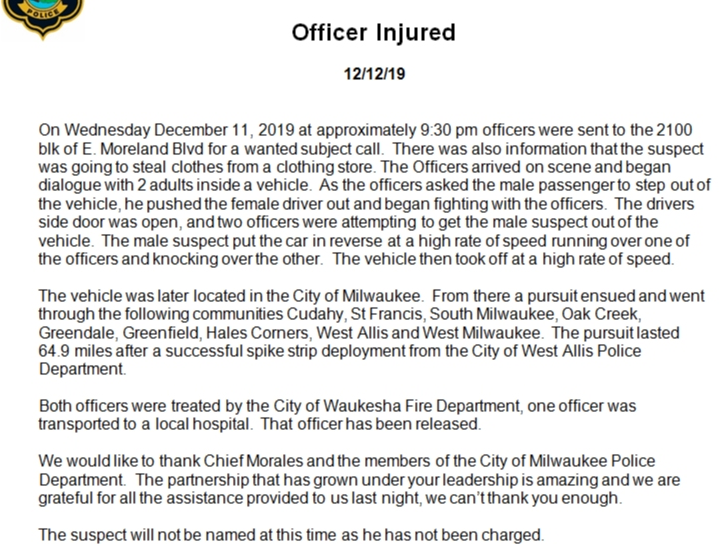 POLICE

Officer Injured

12/12/19

On Wednesday December 11, 2019 at approximately 9:30 pm officers were sent to the 2100 blk of E. Moreland Blvd for a wanted subject call. There was also information that the suspect was going to steal clothes from a clothing store. The Officers arrived on scene and began dialogue with 2 adults inside a vehicle. As the officers asked the male passenger to step out of the vehicle, he pushed the female driver out and began fighting with the officers. The drivers side door was open, and two officers were attempting to get the male suspect out of the vehicle. The male suspect put the car in reverse at a high rate of speed running over one of the officers and knocking over the other. The vehicle then took off at a high rate of speed.

The vehicle was later located in the City of Milwaukee. From there a pursuit ensued and went through the following communities Cudahy, St Francis, South Milwaukee, Oak Creek, Greendale, Greenfield, Hales Corners, West Allis and West Milwaukee. The pursuit lasted 64.9 miles after a successful spike strip deployment from the City of West Allis Police Department.

Both officers were treated by the City of Waukesha Fire Department, one officer was transported to a local hospital. That officer has been released.

We would like to thank Chief Morales and the members of the City of Milwaukee Police Department. The partnership that has grown under your leadership is amazing and we are grateful for all the assistance provided to us last night, we can't thank you enough.

The suspect will not be named at this time as he has not been charged.